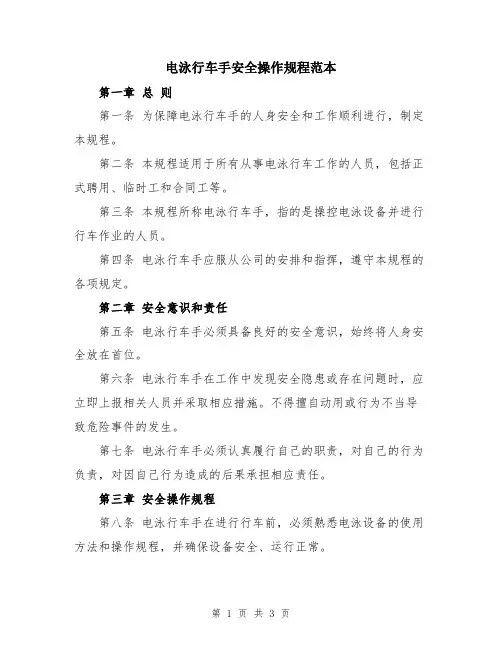 电泳行车手安全操作规程范本

第一章 总 则

第一条 为保障电泳行车手的人身安全和工作顺利进行，制定本规程。

第二条 本规程适用于所有从事电泳行车工作的人员，包括正式聘用、临时工和合同工等。

第三条 本规程所称电泳行车手，指的是操控电泳设备并进行行车作业的人员。

第四条 电泳行车手应服从公司的安排和指挥，遵守本规程的各项规定。

第二章 安全意识和责任

第五条 电泳行车手必须具备良好的安全意识，始终将人身安全放在首位。

第六条 电泳行车手在工作中发现安全隐患或存在问题时，应立即上报相关人员并采取相应措施。不得擅自动用或行为不当导致危险事件的发生。

第七条 电泳行车手必须认真履行自己的职责，对自己的行为负责，对因自己行为造成的后果承担相应责任。

第三章 安全操作规程

第八条 电泳行车手在进行行车前，必须熟悉电泳设备的使用方法和操作规程，并确保设备安全、运行正常。

第 1 页 共 3 页